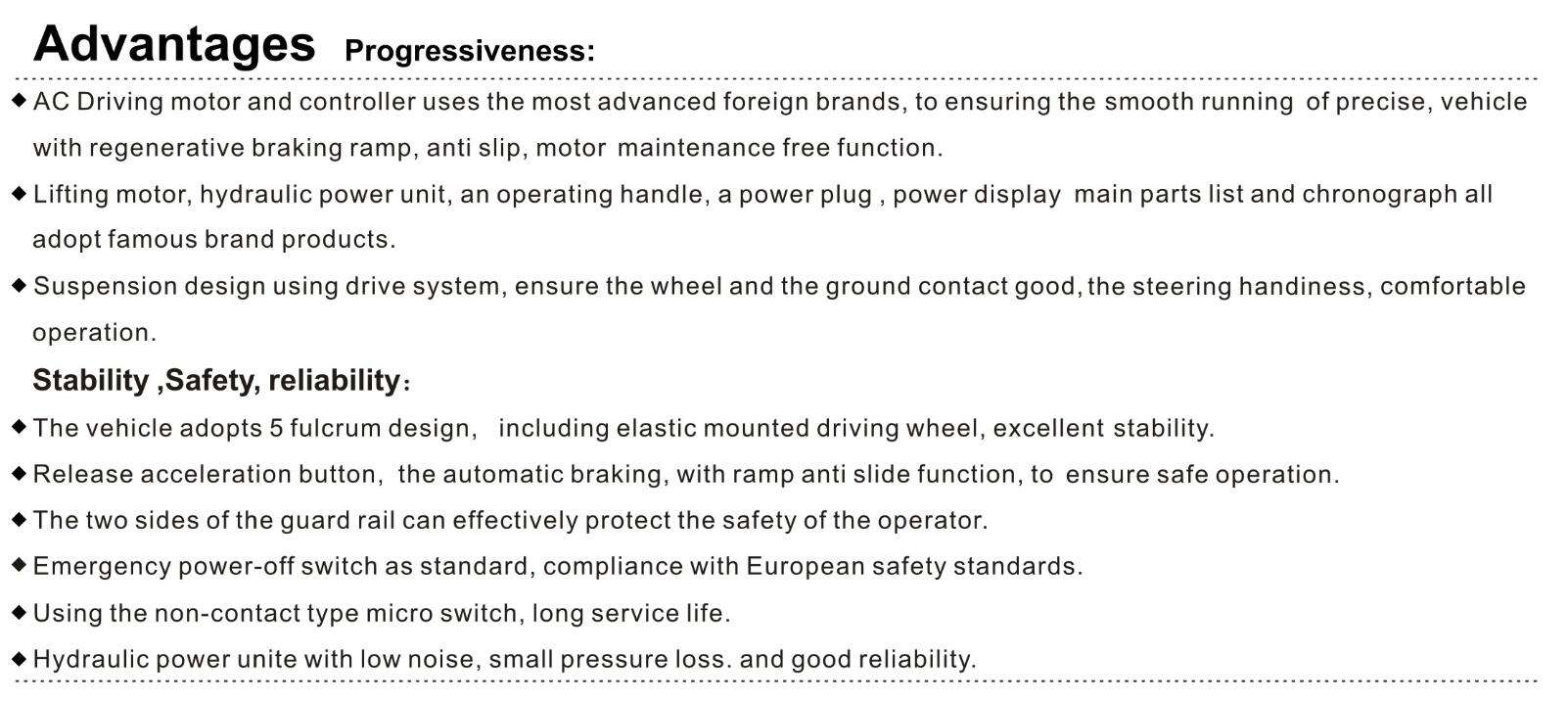 Advantages Progressiveness:

◆ AC Driving motor and controller uses the most advanced foreign brands, to ensuring the smooth running of precise, vehicle with regenerative braking ramp, anti slip, motor maintenance free function.

◆ Lifting motor, hydraulic power unit, an operating handle, a power plug , power display main parts list and chronograph all adopt famous brand products.

◆ Suspension design using drive system, ensure the wheel and the ground contact good, the steering handiness, comfortable operation.

Stability ,Safety, reliability:

◆ The vehicle adopts 5 fulcrum design, including elastic mounted driving wheel, excellent stability.

◆ Release acceleration button, the automatic braking, with ramp anti slide function, to ensure safe operation.

◆ The two sides of the guard rail can effectively protect the safety of the operator.

◆ Emergency power-off switch as standard, compliance with European safety standards.

◆ Using the non-contact type micro switch, long service life.

◆ Hydraulic power unite with low noise, small pressure loss. and good reliability.